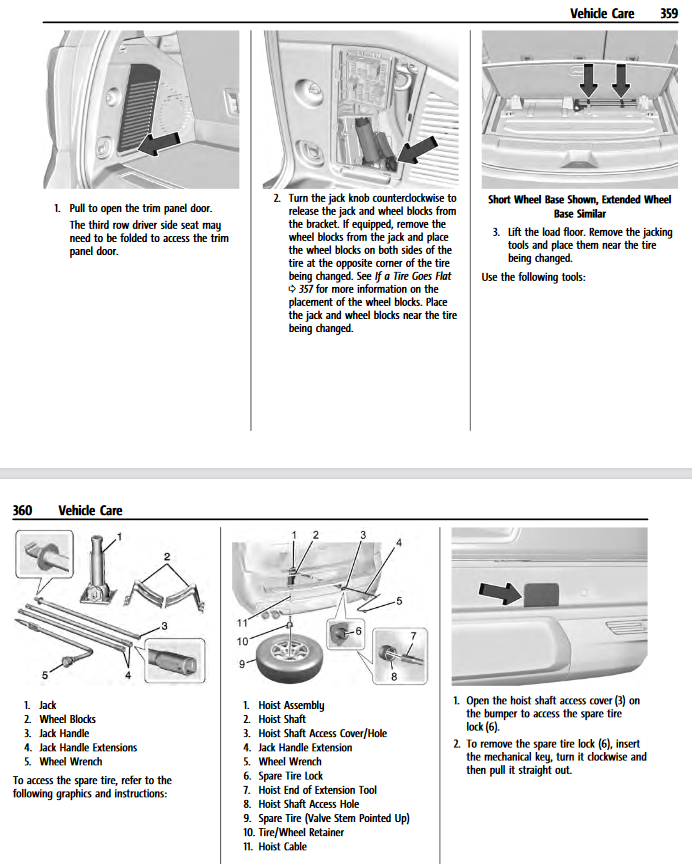 Vehicle Care 359

1. Pull to open the trim panel door.

The third row driver side seat may need to be folded to access the trim panel door.

2. Turn the jack knob counterclockwise to release the jack and wheel blocks from the bracket. If equipped, remove the wheel blocks from the jack and place the wheel blocks on both sides of the tire at the opposite corner of the tire being changed. See If a Tire Goes Flat ⇨ 357 for more information on the placement of the wheel blocks. Place the jack and wheel blocks near the tire being changed.

Short Wheel Base Shown, Extended Wheel Base Similar

3. Lift the load floor. Remove the jacking tools and place them near the tire being changed.

Use the following tools:

360 Vehicle Care

1 2 3 4 5

1. Jack
2. Wheel Blocks
3. Jack Handle
4. Jack Handle Extensions
5. Wheel Wrench

To access the spare tire, refer to the following graphics and instructions:

1 2 3 4 5 6 7 8 9 10 11

1. Hoist Assembly
2. Hoist Shaft
3. Hoist Shaft Access Cover/Hole
4. Jack Handle Extension
5. Wheel Wrench
6. Spare Tire Lock
7. Hoist End of Extension Tool
8. Hoist Shaft Access Hole
9. Spare Tire (Valve Stem Pointed Up)
10. Tire/Wheel Retainer
11. Hoist Cable

1. Open the hoist shaft access cover (3) on the bumper to access the spare tire lock (6).

2. To remove the spare tire lock (6), insert the mechanical key, turn it clockwise and then pull it straight out.